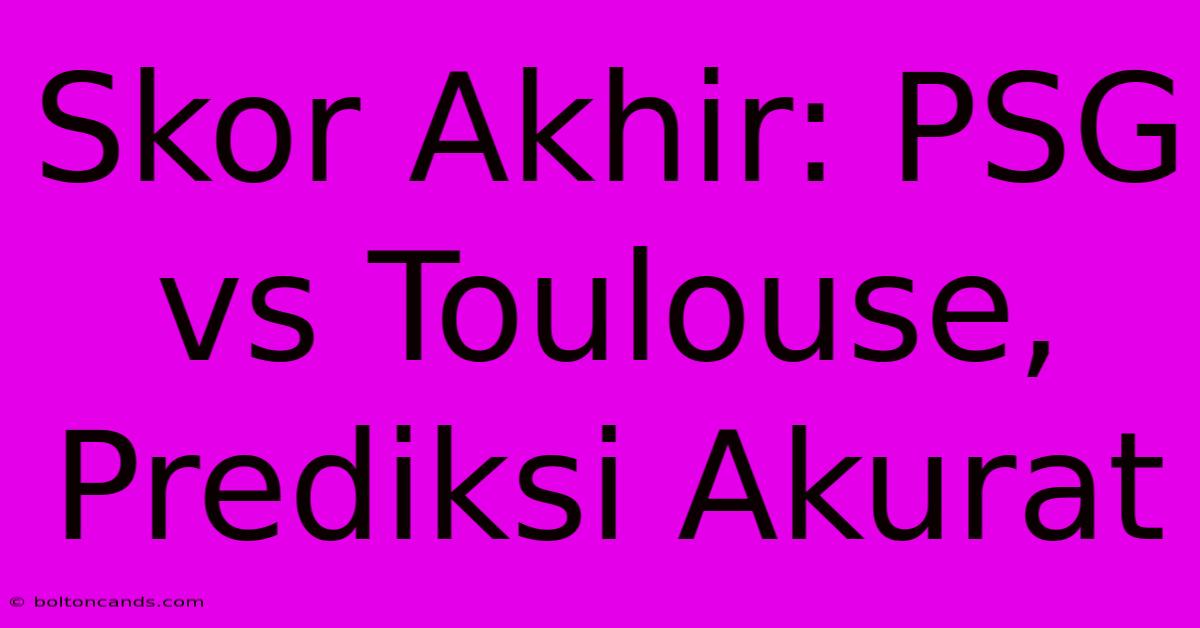 Skor Akhir: PSG vs Toulouse, Prediksi Akurat

© boltoncands.com